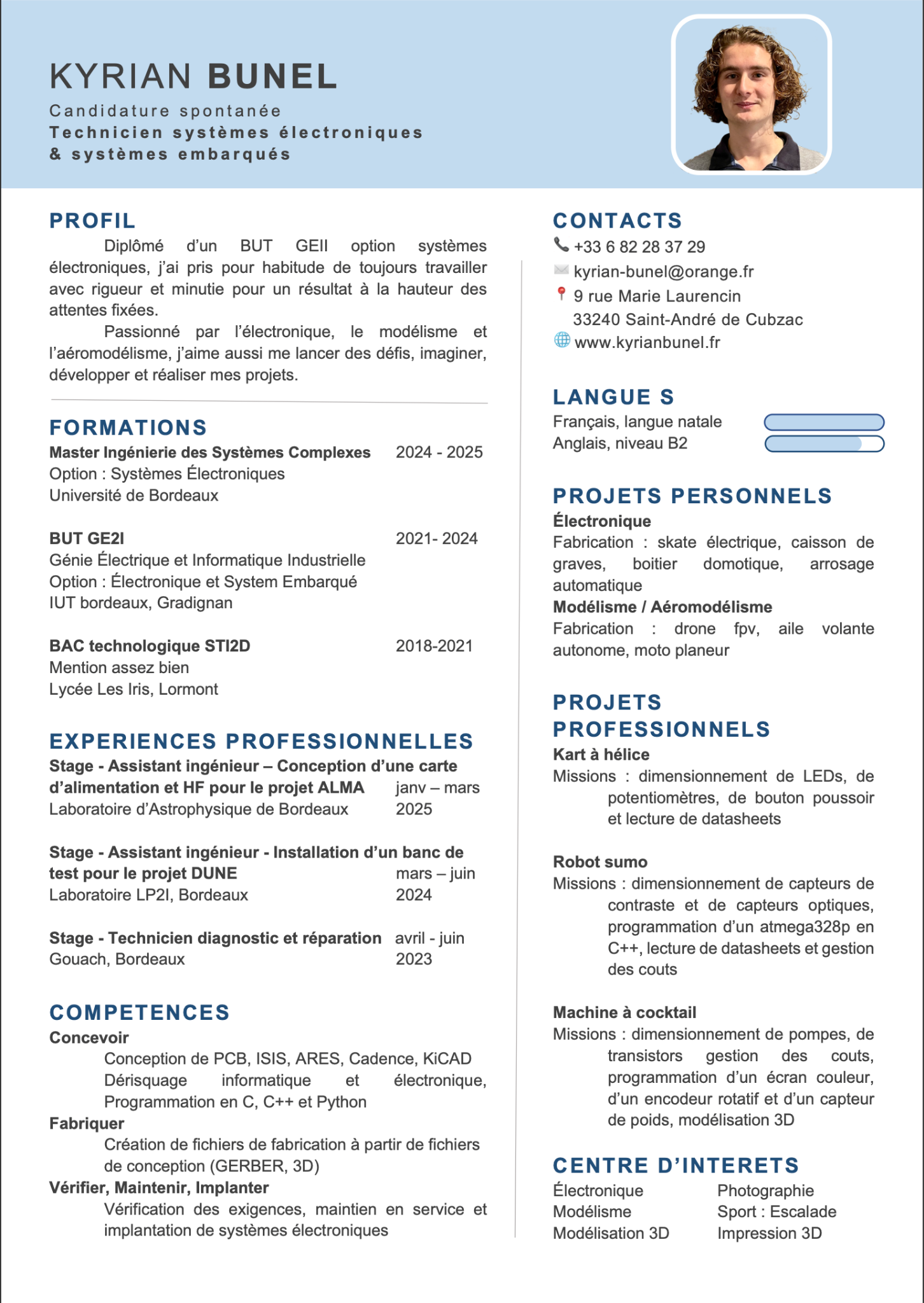 KYRIAN BUNEL
Candidature spontanée
Technicien systèmes électroniques & systèmes embarqués

PROFIL
Diplômé d'un BUT GEII option systèmes électroniques, j'ai pris pour habitude de toujours travailler avec rigueur et minutie pour un résultat à la hauteur des attentes fixées.
Passionné par l'électronique, le modélisme et l'aéromodélisme, j'aime aussi me lancer des défis, imaginer, développer et réaliser mes projets.

FORMATIONS
Master Ingénierie des Systèmes Complexes 2024 - 2025
Option : Systèmes Électroniques
Université de Bordeaux

BUT GE2I 2021- 2024
Génie Électrique et Informatique Industrielle
Option : Électronique et System Embarqué
IUT bordeaux, Gradignan

BAC technologique STI2D 2018-2021
Mention assez bien
Lycée Les Iris, Lormont

EXPERIENCES PROFESSIONNELLES
Stage - Assistant ingénieur – Conception d'une carte d'alimentation et HF pour le projet ALMA janv – mars 2025
Laboratoire d'Astrophysique de Bordeaux

Stage - Assistant ingénieur - Installation d'un banc de test pour le projet DUNE mars – juin 2024
Laboratoire LP2I, Bordeaux

Stage - Technicien diagnostic et réparation avril - juin 2023
Gouach, Bordeaux

COMPETENCES
Concevoir
Conception de PCB, ISIS, ARES, Cadence, KiCAD
Dérisquage informatique et électronique, Programmation en C, C++ et Python
Fabriquer
Création de fichiers de fabrication à partir de fichiers de conception (GERBER, 3D)
Vérifier, Maintenir, Implanter
Vérification des exigences, maintien en service et implantation de systèmes électroniques

CONTACTS
+33 6 82 28 37 29
kyrian-bunel@orange.fr
9 rue Marie Laurencin
33240 Saint-André de Cubzac
www.kyrianbunel.fr

LANGUE S
Français, langue natale
Anglais, niveau B2

PROJETS PERSONNELS
Électronique
Fabrication : skate électrique, caisson de graves, boitier domotique, arrosage automatique
Modélisme / Aéromodélisme
Fabrication : drone fpv, aile volante autonome, moto planeur

PROJETS PROFESSIONNELS
Kart à hélice
Missions : dimensionnement de LEDs, de potentiomètres, de bouton poussoir et lecture de datasheets

Robot sumo
Missions : dimensionnement de capteurs de contraste et de capteurs optiques, programmation d'un atmega328p en C++, lecture de datasheets et gestion des couts

Machine à cocktail
Missions : dimensionnement de pompes, de transistors gestion des couts, programmation d'un écran couleur, d'un encodeur rotatif et d'un capteur de poids, modélisation 3D

CENTRE D'INTERETS
Électronique
Modélisme
Modélisation 3D
Photographie
Sport : Escalade
Impression 3D